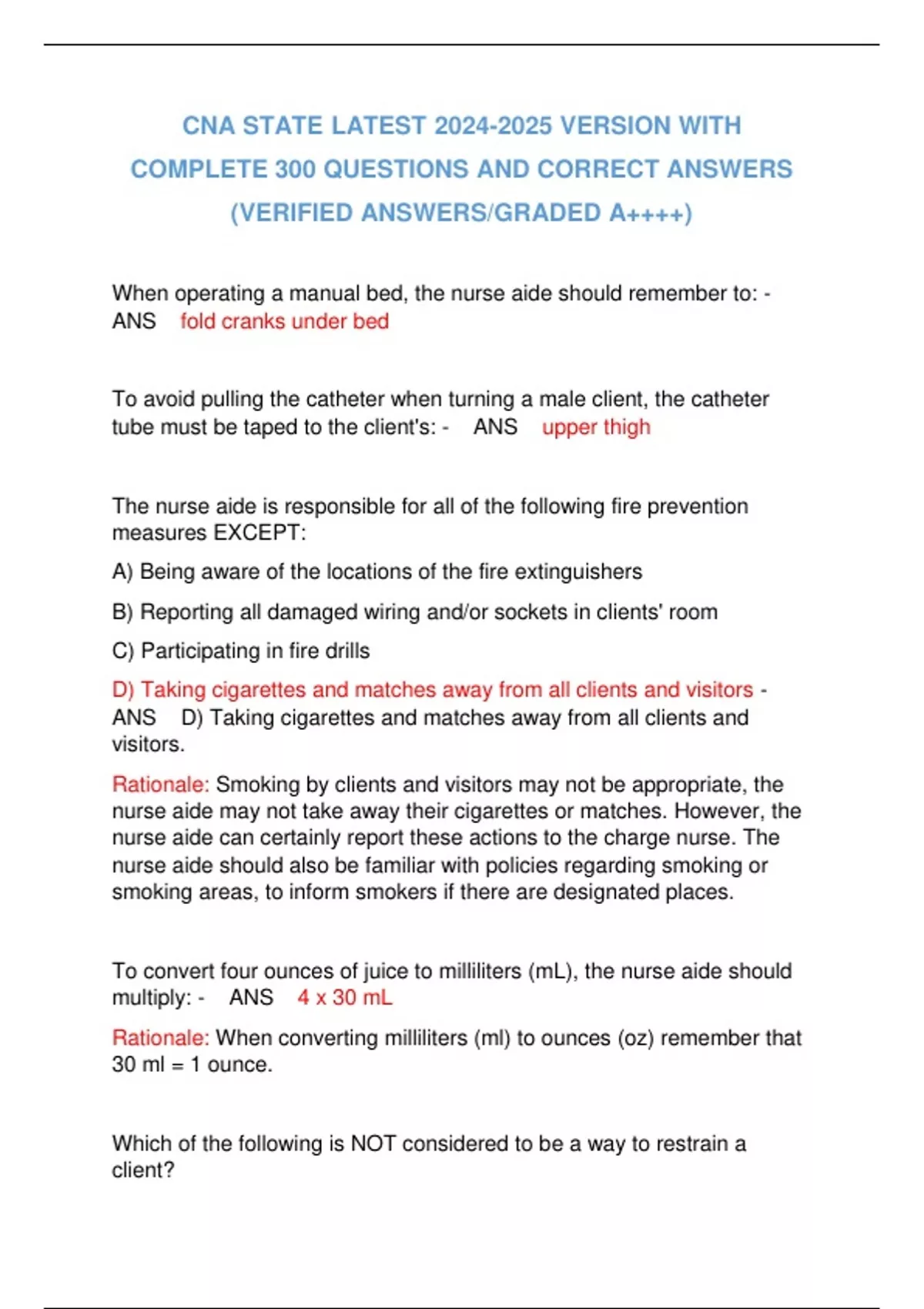 CNA STATE LATEST 2024-2025 VERSION WITH COMPLETE 300 QUESTIONS AND CORRECT ANSWERS (VERIFIED ANSWERS/GRADED A++++)

When operating a manual bed, the nurse aide should remember to: - ANS fold cranks under bed

To avoid pulling the catheter when turning a male client, the catheter tube must be taped to the client's: - ANS upper thigh

The nurse aide is responsible for all of the following fire prevention measures EXCEPT:

A) Being aware of the locations of the fire extinguishers

B) Reporting all damaged wiring and/or sockets in clients' room

C) Participating in fire drills

D) Taking cigarettes and matches away from all clients and visitors - ANS D) Taking cigarettes and matches away from all clients and visitors.

Rationale: Smoking by clients and visitors may not be appropriate, the nurse aide may not take away their cigarettes or matches. However, the nurse aide can certainly report these actions to the charge nurse. The nurse aide should also be familiar with policies regarding smoking or smoking areas, to inform smokers if there are designated places.

To convert four ounces of juice to milliliters (mL), the nurse aide should multiply: - ANS 4 x 30 mL

Rationale: When converting milliliters (ml) to ounces (oz) remember that 30 ml = 1 ounce.

Which of the following is NOT considered to be a way to restrain a client?